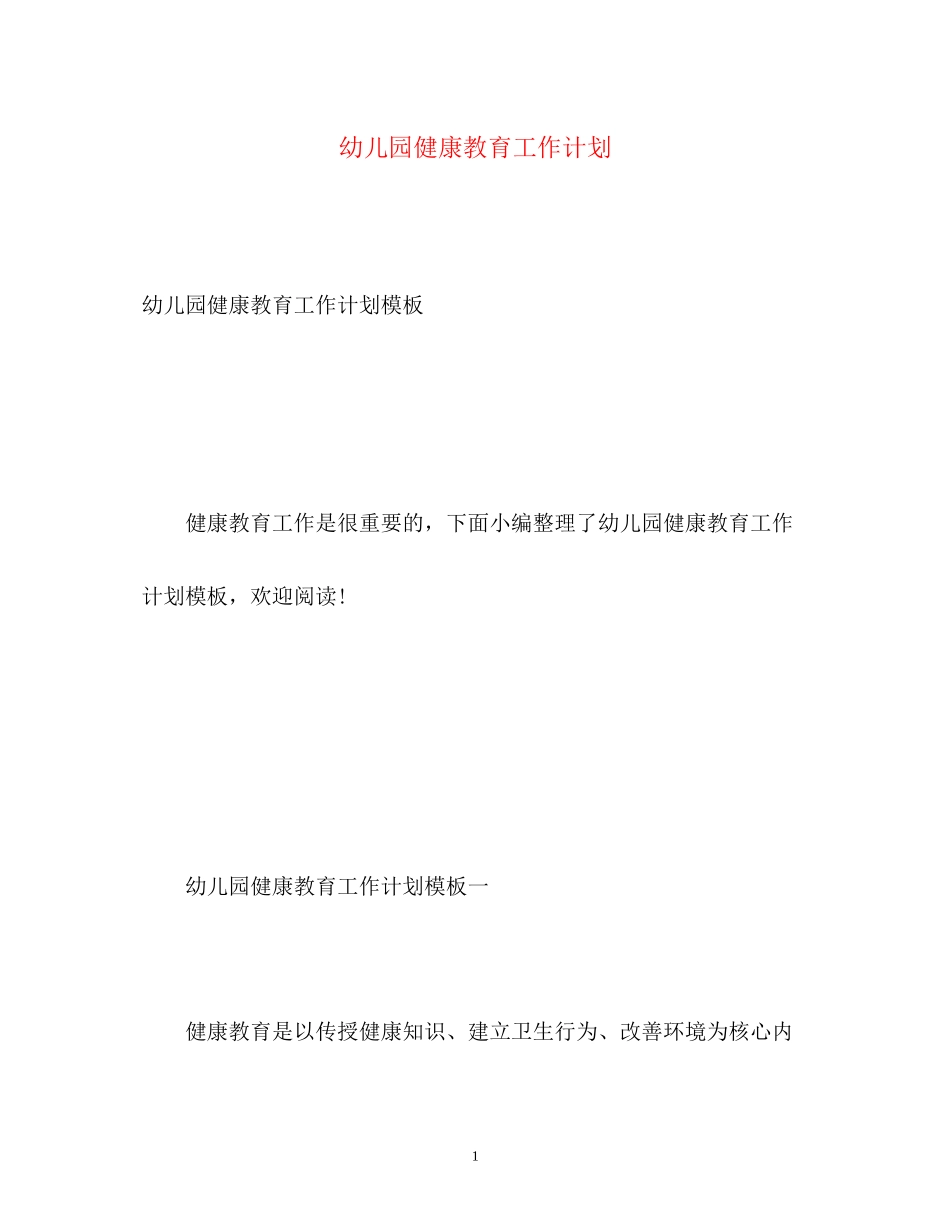 幼儿园健康教育工作计划

幼儿园健康教育工作计划模板

健康教育工作是很重要的，下面小编整理了幼儿园健康教育工作计划模板，欢迎阅读！

幼儿园健康教育工作计划模板一

健康教育是以传授健康知识、建立卫生行为、改善环境为核心内

1